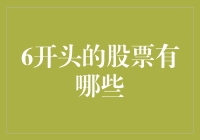 6开头的股票有哪些